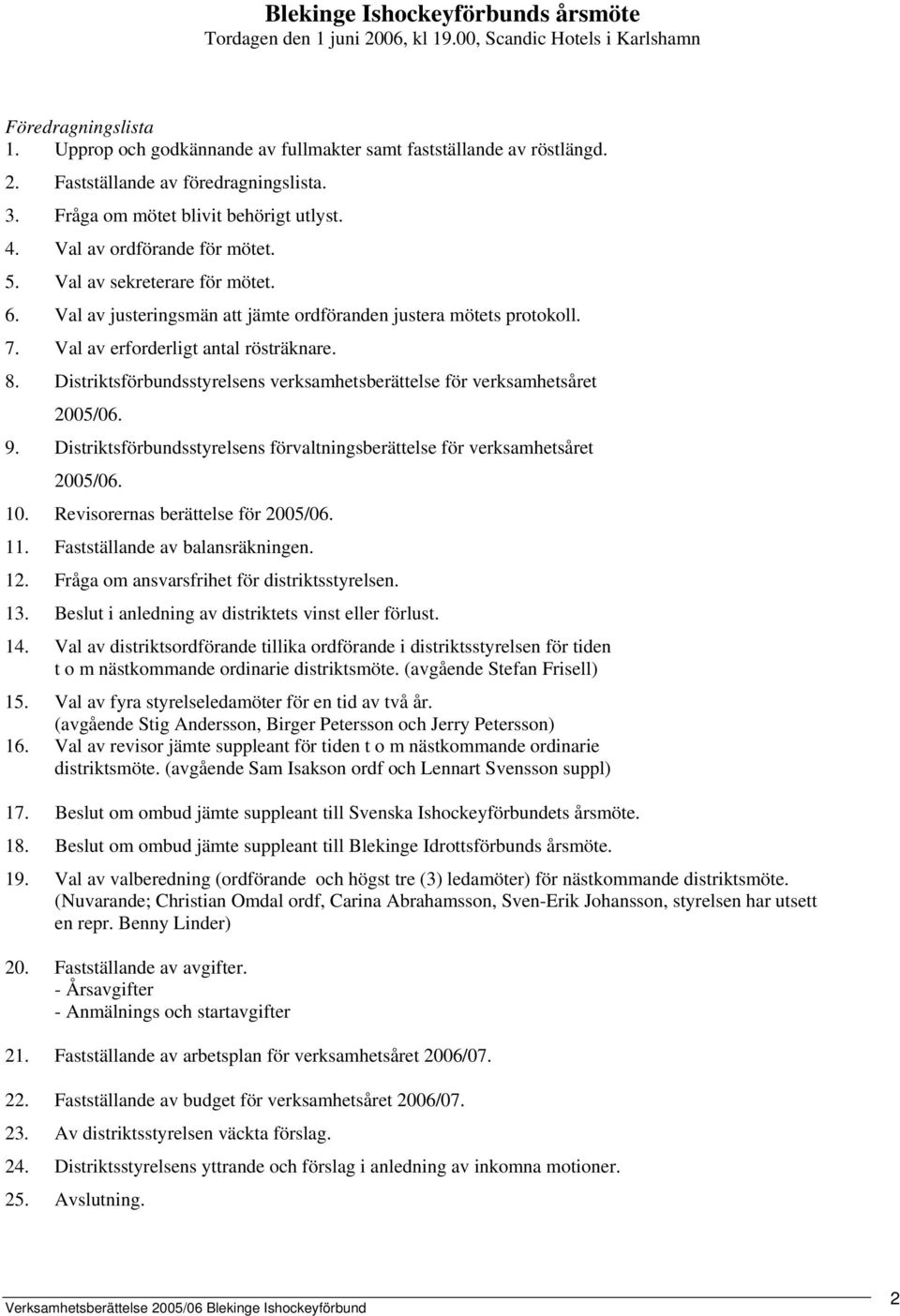 Blekinge Ishockeyförbunds årsmöte
Tordagen den 1 juni 2006, kl 19.00, Scandic Hotels i Karlshamn

Föredragningslista
1. Upprop och godkännande av fullmakter samt fastställande av röstlängd.
2. Fastställande av föredragningslista.
3. Fråga om mötet blivit behörigt utlyst.
4. Val av ordförande för mötet.
5. Val av sekreterare för mötet.
6. Val av justeringsmän att jämte ordföranden justera mötets protokoll.
7. Val av erforderligt antal rösträknare.
8. Distriktsförbundsstyrelsens verksamhetsberättelse för verksamhetsåret 2005/06.
9. Distriktsförbundsstyrelsens förvaltningsberättelse för verksamhetsåret 2005/06.
10. Revisorernas berättelse för 2005/06.
11. Fastställande av balansräkningen.
12. Fråga om ansvarsfrihet för distriktsstyrelsen.
13. Beslut i anledning av distriktets vinst eller förlust.
14. Val av distriktsordförande tillika ordförande i distriktsstyrelsen för tiden t o m nästkommande ordinarie distriktsmöte. (avgående Stefan Frisell)
15. Val av fyra styrelseledamöter för en tid av två år. (avgående Stig Andersson, Birger Petersson och Jerry Petersson)
16. Val av revisor jämte suppleant för tiden t o m nästkommande ordinarie distriktsmöte. (avgående Sam Isakson ordf och Lennart Svensson suppl)
17. Beslut om ombud jämte suppleant till Svenska Ishockeyförbundets årsmöte.
18. Beslut om ombud jämte suppleant till Blekinge Idrottsförbunds årsmöte.
19. Val av valberedning (ordförande och högst tre (3) ledamöter) för nästkommande distriktsmöte. (Nuvarande; Christian Omdal ordf, Carina Abrahamsson, Sven-Erik Johansson, styrelsen har utsett en repr. Benny Linder)
20. Fastställande av avgifter.
- Årsavgifter
- Anmälnings och startavgifter
21. Fastställande av arbetsplan för verksamhetsåret 2006/07.
22. Fastställande av budget för verksamhetsåret 2006/07.
23. Av distriktsstyrelsen väckta förslag.
24. Distriktsstyrelsens yttrande och förslag i anledning av inkomna motioner.
25. Avslutning.

Verksamhetsberättelse 2005/06 Blekinge Ishockeyförbund 2